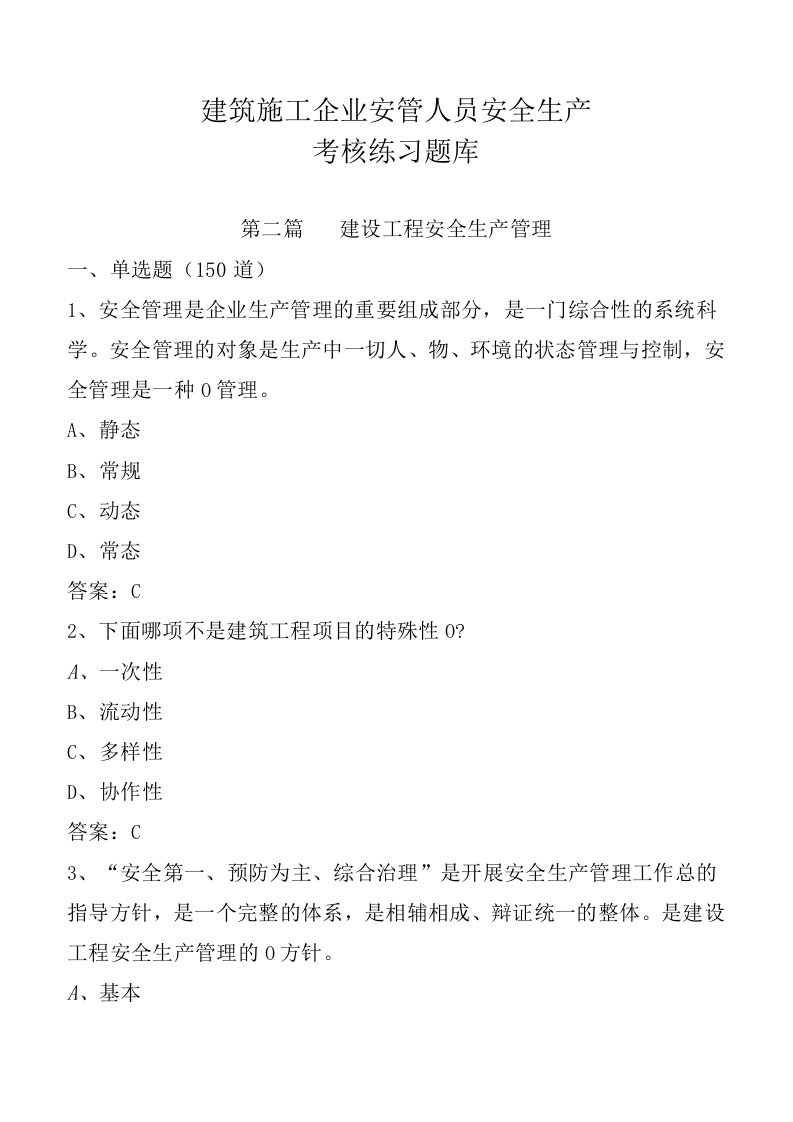 建筑施工企业安管人员安全生产
考核练习题库

第二篇　　建设工程安全生产管理

一、单选题（150道）

1、安全管理是企业生产管理的重要组成部分，是一门综合性的系统科学。安全管理的对象是生产中一切人、物、环境的状态管理与控制，安全管理是一种0管理。

A、静态

B、常规

C、动态

D、常态

答案：C

2、下面哪项不是建筑工程项目的特殊性0?

A、一次性

B、流动性

C、多样性

D、协作性

答案：C

3、“安全第一、预防为主、综合治理”是开展安全生产管理工作总的指导方针，是一个完整的体系，是相辅相成、辩证统一的整体。是建设工程安全生产管理的0方针。

A、基本